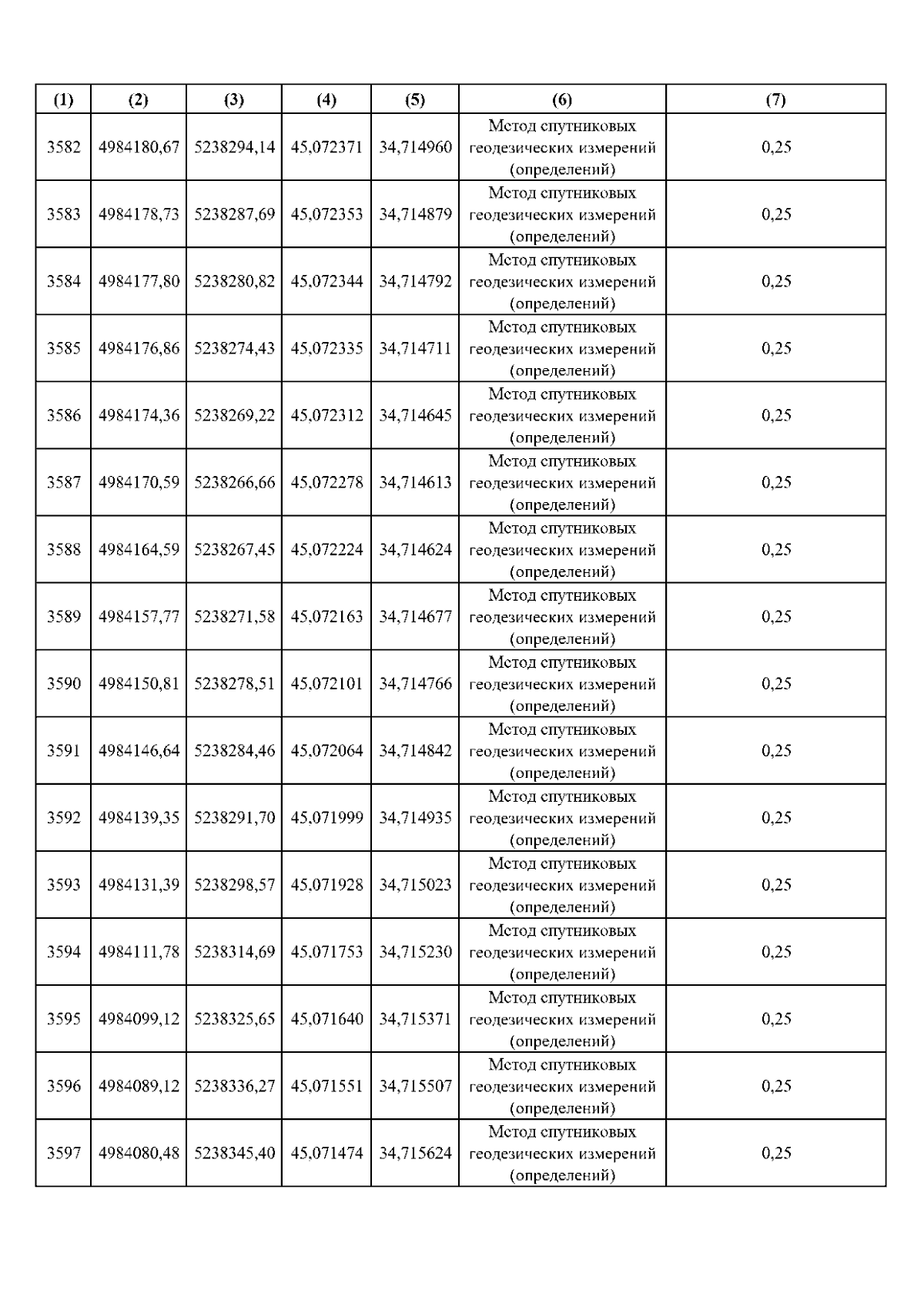 | (1) | (2) | (3) | (4) | (5) | (6) | (7) |
|---|---|---|---|---|---|---|
| 3582 | 4984180,67 | 5238294,14 | 45,072371 | 34,714960 | Метод спутниковых геодезических измерений (определений) | 0,25 |
| 3583 | 4984178,73 | 5238287,69 | 45,072353 | 34,714879 | Метод спутниковых геодезических измерений (определений) | 0,25 |
| 3584 | 4984177,80 | 5238280,82 | 45,072344 | 34,714792 | Метод спутниковых геодезических измерений (определений) | 0,25 |
| 3585 | 4984176,86 | 5238274,43 | 45,072335 | 34,714711 | Метод спутниковых геодезических измерений (определений) | 0,25 |
| 3586 | 4984174,36 | 5238269,22 | 45,072312 | 34,714645 | Метод спутниковых геодезических измерений (определений) | 0,25 |
| 3587 | 4984170,59 | 5238266,66 | 45,072278 | 34,714613 | Метод спутниковых геодезических измерений (определений) | 0,25 |
| 3588 | 4984164,59 | 5238267,45 | 45,072224 | 34,714624 | Метод спутниковых геодезических измерений (определений) | 0,25 |
| 3589 | 4984157,77 | 5238271,58 | 45,072163 | 34,714677 | Метод спутниковых геодезических измерений (определений) | 0,25 |
| 3590 | 4984150,81 | 5238278,51 | 45,072101 | 34,714766 | Метод спутниковых геодезических измерений (определений) | 0,25 |
| 3591 | 4984146,64 | 5238284,46 | 45,072064 | 34,714842 | Метод спутниковых геодезических измерений (определений) | 0,25 |
| 3592 | 4984139,35 | 5238291,70 | 45,071999 | 34,714935 | Метод спутниковых геодезических измерений (определений) | 0,25 |
| 3593 | 4984131,39 | 5238298,57 | 45,071928 | 34,715023 | Метод спутниковых геодезических измерений (определений) | 0,25 |
| 3594 | 4984111,78 | 5238314,69 | 45,071753 | 34,715230 | Метод спутниковых геодезических измерений (определений) | 0,25 |
| 3595 | 4984099,12 | 5238325,65 | 45,071640 | 34,715371 | Метод спутниковых геодезических измерений (определений) | 0,25 |
| 3596 | 4984089,12 | 5238336,27 | 45,071551 | 34,715507 | Метод спутниковых геодезических измерений (определений) | 0,25 |
| 3597 | 4984080,48 | 5238345,40 | 45,071474 | 34,715624 | Метод спутниковых геодезических измерений (определений) | 0,25 |